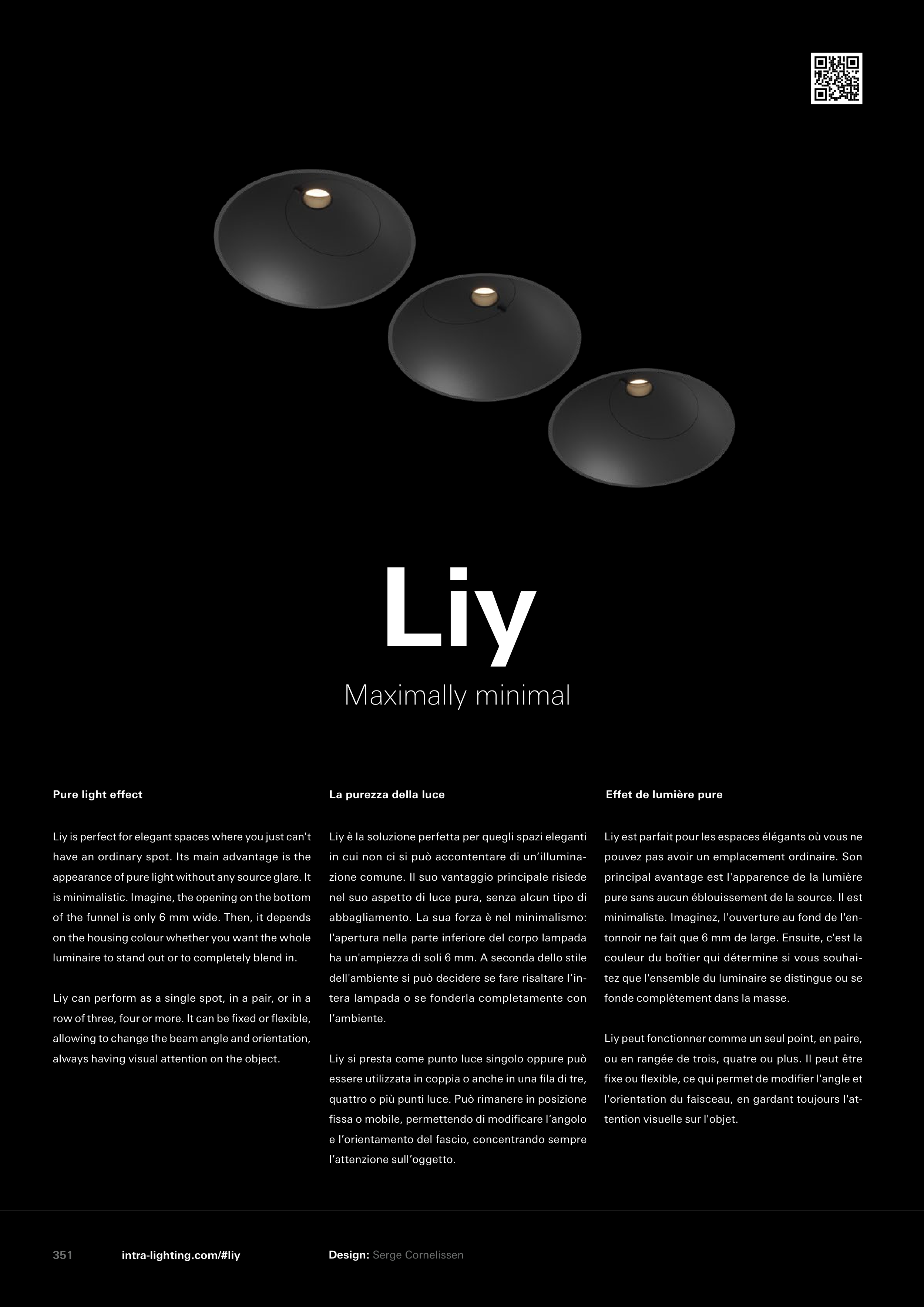 Liy

Maximally minimal

Pure light effect

Liy is perfect for elegant spaces where you just can't have an ordinary spot. Its main advantage is the appearance of pure light without any source glare. It is minimalistic. Imagine, the opening on the bottom of the funnel is only 6 mm wide. Then, it depends on the housing colour whether you want the whole luminaire to stand out or to completely blend in.

Liy can perform as a single spot, in a pair, or in a row of three, four or more. It can be fixed or flexible, allowing to change the beam angle and orientation, always having visual attention on the object.

La purezza della luce

Liy è la soluzione perfetta per quegli spazi eleganti in cui non ci si può accontentare di un'illuminazione comune. Il suo vantaggio principale risiede nel suo aspetto di luce pura, senza alcun tipo di abbagliamento. La sua forza è nel minimalismo: l'apertura nella parte inferiore del corpo lampada ha un'ampiezza di soli 6 mm. A seconda dello stile dell'ambiente si può decidere se fare risaltare l'intera lampada o se fonderla completamente con l'ambiente.

Liy si presta come punto luce singolo oppure può essere utilizzata in coppia o anche in una fila di tre, quattro o più punti luce. Può rimanere in posizione fissa o mobile, permettendo di modificare l'angolo e l'orientamento del fascio, concentrando sempre l'attenzione sull'oggetto.

Effet de lumière pure

Liy est parfait pour les espaces élégants où vous ne pouvez pas avoir un emplacement ordinaire. Son principal avantage est l'apparence de la lumière pure sans aucun éblouissement de la source. Il est minimaliste. Imaginez, l'ouverture au fond de l'entonnoir ne fait que 6 mm de large. Ensuite, c'est la couleur du boîtier qui détermine si vous souhaitez que l'ensemble du luminaire se distingue ou se fonde complètement dans la masse.

Liy peut fonctionner comme un seul point, en paire, ou en rangée de trois, quatre ou plus. Il peut être fixe ou flexible, ce qui permet de modifier l'angle et l'orientation du faisceau, en gardant toujours l'attention visuelle sur l'objet.

351 intra-lighting.com/#liy Design: Serge Cornelissen